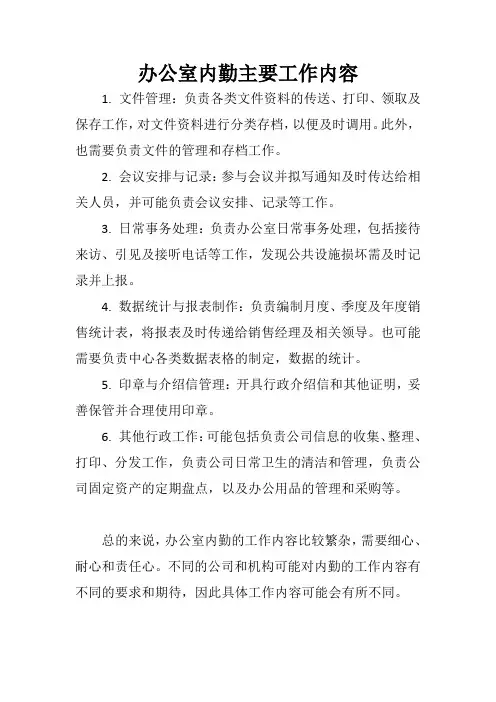 办公室内勤主要工作内容

1. 文件管理：负责各类文件资料的传送、打印、领取及保存工作，对文件资料进行分类存档，以便及时调用。此外，也需要负责文件的管理和存档工作。

2. 会议安排与记录：参与会议并拟写通知及时传达给相关人员，并可能负责会议安排、记录等工作。

3. 日常事务处理：负责办公室日常事务处理，包括接待来访、引见及接听电话等工作，发现公共设施损坏需及时记录并上报。

4. 数据统计与报表制作：负责编制月度、季度及年度销售统计表，将报表及时传递给销售经理及相关领导。也可能需要负责中心各类数据表格的制定，数据的统计。

5. 印章与介绍信管理：开具行政介绍信和其他证明，妥善保管并合理使用印章。

6. 其他行政工作：可能包括负责公司信息的收集、整理、打印、分发工作，负责公司日常卫生的清洁和管理，负责公司固定资产的定期盘点，以及办公用品的管理和采购等。

总的来说，办公室内勤的工作内容比较繁杂，需要细心、耐心和责任心。不同的公司和机构可能对内勤的工作内容有不同的要求和期待，因此具体工作内容可能会有所不同。